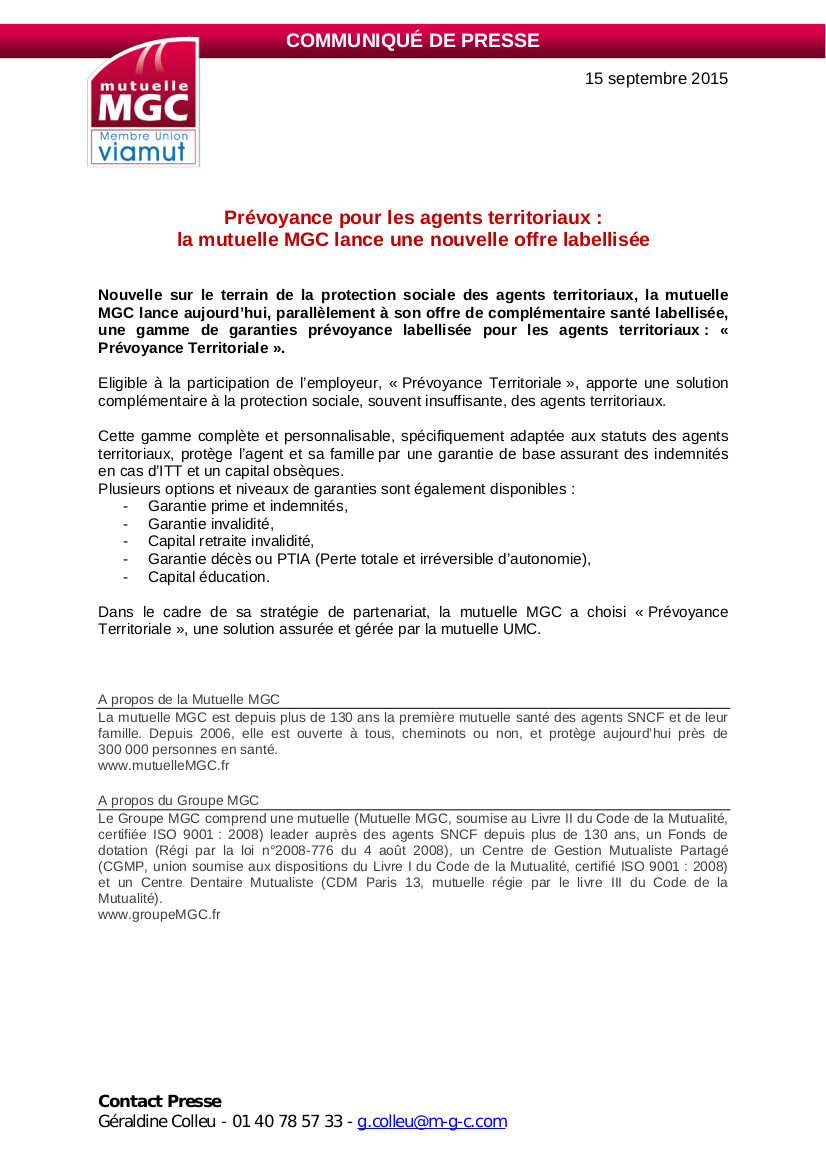 COMMUNIQUÉ DE PRESSE

mutuelle
MGC
Membre Union
viamut

15 septembre 2015

Prévoyance pour les agents territoriaux :
la mutuelle MGC lance une nouvelle offre labellisée

Nouvelle sur le terrain de la protection sociale des agents territoriaux, la mutuelle MGC lance aujourd'hui, parallèlement à son offre de complémentaire santé labellisée, une gamme de garanties prévoyance labellisée pour les agents territoriaux : « Prévoyance Territoriale ».

Eligible à la participation de l'employeur, « Prévoyance Territoriale », apporte une solution complémentaire à la protection sociale, souvent insuffisante, des agents territoriaux.

Cette gamme complète et personnalisable, spécifiquement adaptée aux statuts des agents territoriaux, protège l'agent et sa famille par une garantie de base assurant des indemnités en cas d'ITT et un capital obsèques.
Plusieurs options et niveaux de garanties sont également disponibles :
- Garantie prime et indemnités,
- Garantie invalidité,
- Capital retraite invalidité,
- Garantie décès ou PTIA (Perte totale et irréversible d'autonomie),
- Capital éducation.

Dans le cadre de sa stratégie de partenariat, la mutuelle MGC a choisi « Prévoyance Territoriale », une solution assurée et gérée par la mutuelle UMC.

A propos de la Mutuelle MGC
La mutuelle MGC est depuis plus de 130 ans la première mutuelle santé des agents SNCF et de leur famille. Depuis 2006, elle est ouverte à tous, cheminots ou non, et protège aujourd'hui près de 300 000 personnes en santé.
www.mutuelleMGC.fr

A propos du Groupe MGC
Le Groupe MGC comprend une mutuelle (Mutuelle MGC, soumise au Livre II du Code de la Mutualité, certifiée ISO 9001 : 2008) leader auprès des agents SNCF depuis plus de 130 ans, un Fonds de dotation (Régi par la loi n°2008-776 du 4 août 2008), un Centre de Gestion Mutualiste Partagé (CGMP, union soumise aux dispositions du Livre I du Code de la Mutualité, certifié ISO 9001 : 2008) et un Centre Dentaire Mutualiste (CDM Paris 13, mutuelle régie par le livre III du Code de la Mutualité).
www.groupeMGC.fr

Contact Presse
Géraldine Colleu - 01 40 78 57 33 - g.colleu@m-g-c.com